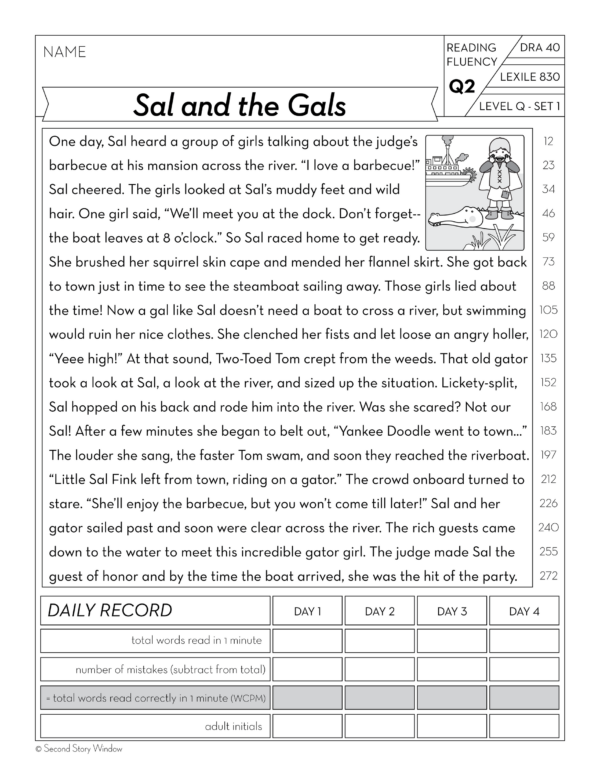 NAME

READING FLUENCY
Q2
DRA 40
LEXILE 830
LEVEL Q - SET 1

Sal and the Gals

One day, Sal heard a group of girls talking about the judge's barbecue at his mansion across the river. "I love a barbecue!" Sal cheered. The girls looked at Sal's muddy feet and wild hair. One girl said, "We'll meet you at the dock. Don't forget-- the boat leaves at 8 o'clock." So Sal raced home to get ready. She brushed her squirrel skin cape and mended her flannel skirt. She got back to town just in time to see the steamboat sailing away. Those girls lied about the time! Now a gal like Sal doesn't need a boat to cross a river, but swimming would ruin her nice clothes. She clenched her fists and let loose an angry holler, "Yeee high!" At that sound, Two-Toed Tom crept from the weeds. That old gator took a look at Sal, a look at the river, and sized up the situation. Lickety-split, Sal hopped on his back and rode him into the river. Was she scared? Not our Sal! After a few minutes she began to belt out, "Yankee Doodle went to town..." The louder she sang, the faster Tom swam, and soon they reached the riverboat. "Little Sal Fink left from town, riding on a gator." The crowd onboard turned to stare. "She'll enjoy the barbecue, but you won't come till later!" Sal and her gator sailed past and soon were clear across the river. The rich guests came down to the water to meet this incredible gator girl. The judge made Sal the guest of honor and by the time the boat arrived, she was the hit of the party.

12
23
34
46
59
73
88
105
120
135
152
168
183
197
212
226
240
255
272

| DAILY RECORD | DAY 1 | DAY 2 | DAY 3 | DAY 4 |
|---|---|---|---|---|
| total words read in 1 minute | | | | |
| number of mistakes (subtract from total) | | | | |
| = total words read correctly in 1 minute (WCPM) | | | | |
| adult initials | | | | |

© Second Story Window